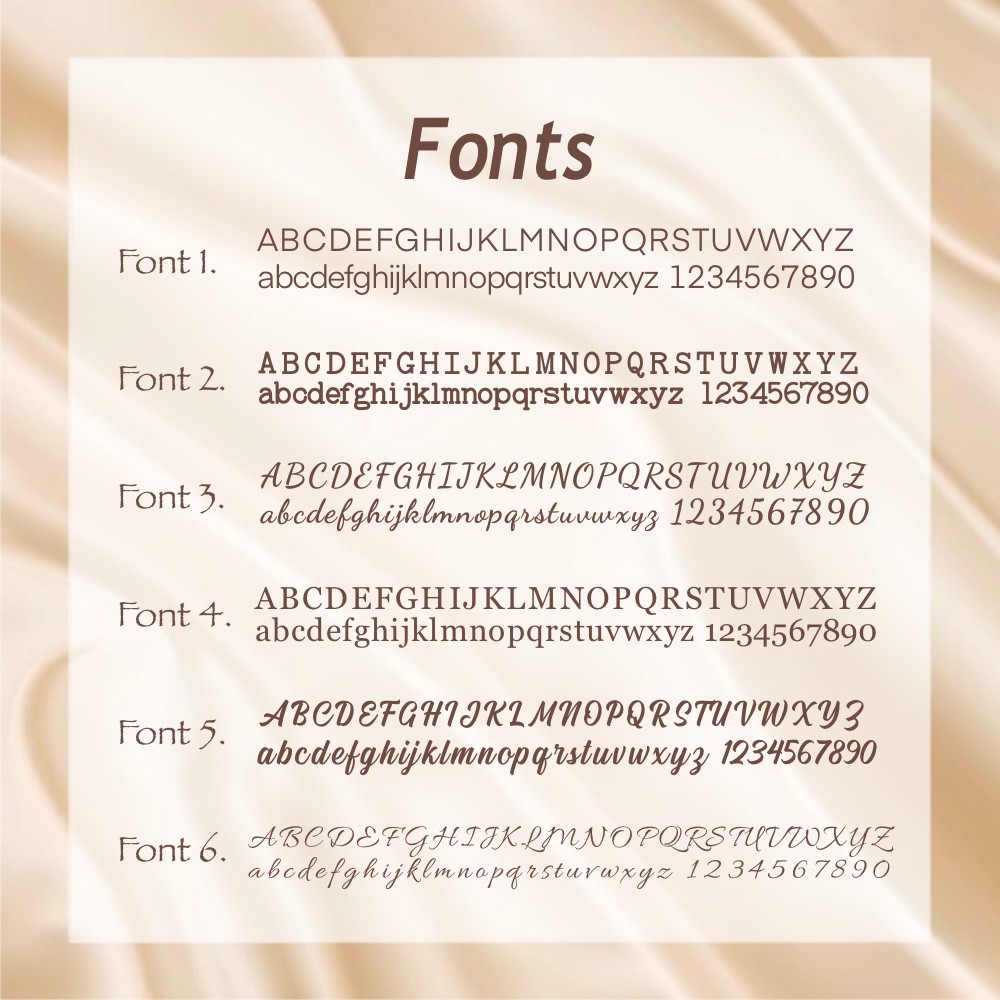 Fonts

Font 1. ABCDEFGHIJKLMNOPQRSTUVWXYZ
abcdefghijklmnopqrstuvwxyz 1234567890

Font 2. ABCDEFGHIJKLMNOPQRSTUVWXYZ
abcdefghijklmnopqrstuvwxyz 1234567890

Font 3. ABCDEFGHIJKLMNOPQRSTUVWXYZ
abcdefghijklmnopqrstuvwxyz 1234567890

Font 4. ABCDEFGHIJKLMNOPQRSTUVWXYZ
abcdefghijklmnopqrstuvwxyz 1234567890

Font 5. ABCDEFGHIJKLMNOPQRSTUVWXYZ
abcdefghijklmnopqrstuvwxyz 1234567890

Font 6. ABCDEFGHIJKLMNOPQRSTUVWXYZ
abcdefghijklmnopqrstuvwxyz 1234567890